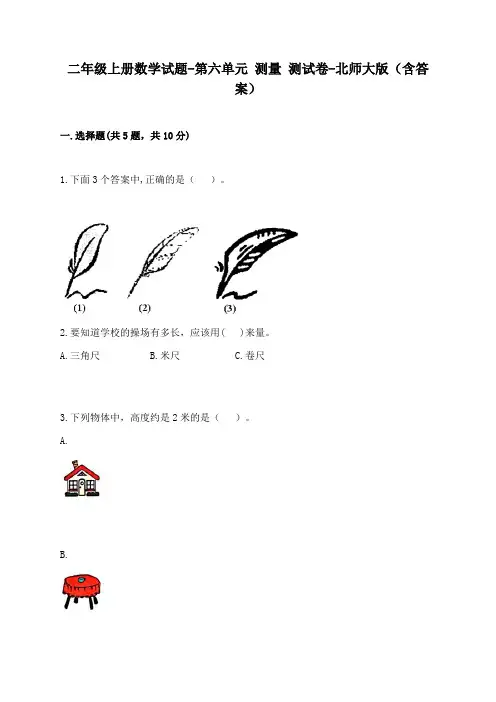 二年级上册数学试题-第六单元 测量 测试卷-北师大版（含答案）

一.选择题(共5题，共10分)

1.下面3个答案中,正确的是（ ）。

(1) (2) (3)

2.要知道学校的操场有多长，应该用( )来量。

A.三角尺 B.米尺 C.卷尺

3.下列物体中，高度约是2米的是（ ）。

A.

B.